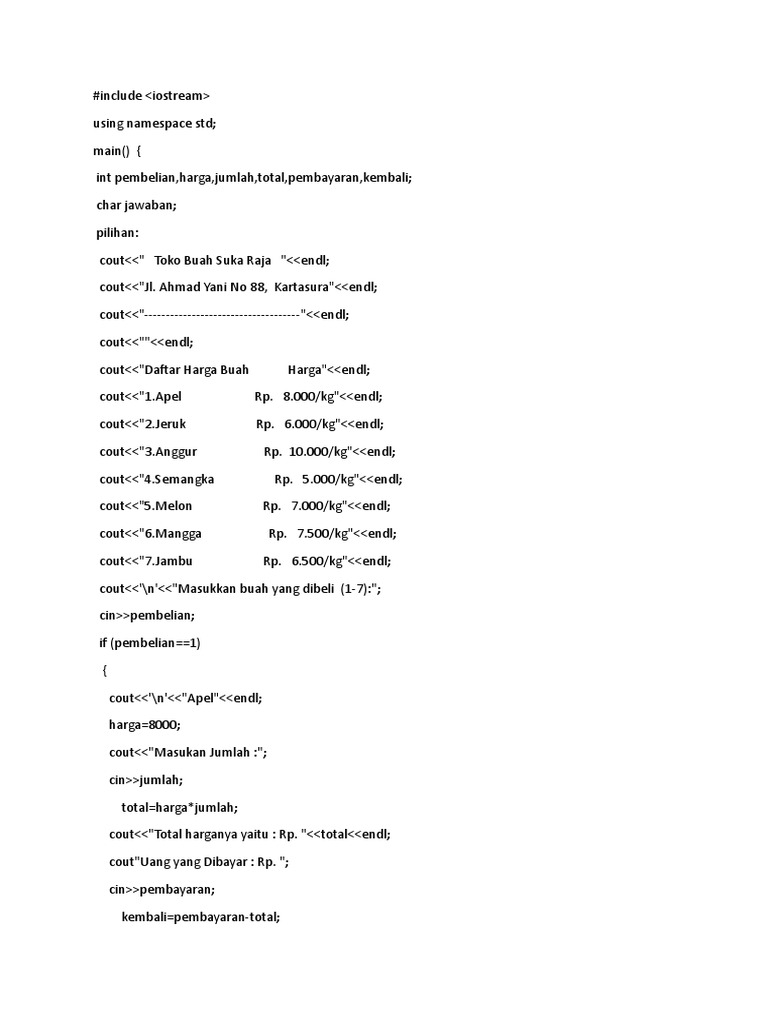 #include <iostream>

using namespace std;

main() {

int pembelian,harga,jumlah,total,pembayaran,kembali;

char jawaban;

pilihan:

cout<<"   Toko Buah Suka Raja   "<<endl;

cout<<"Jl. Ahmad Yani No 88,  Kartasura"<<endl;

cout<<"-----------------------------------"<<endl;

cout<<""<<endl;

cout<<"Daftar Harga Buah            Harga"<<endl;

cout<<"1.Apel                    Rp.   8.000/kg"<<endl;

cout<<"2.Jeruk                   Rp.   6.000/kg"<<endl;

cout<<"3.Anggur                  Rp.  10.000/kg"<<endl;

cout<<"4.Semangka                Rp.   5.000/kg"<<endl;

cout<<"5.Melon                   Rp.   7.000/kg"<<endl;

cout<<"6.Mangga                  Rp.   7.500/kg"<<endl;

cout<<"7.Jambu                   Rp.   6.500/kg"<<endl;

cout<<'\n'<<"Masukkan buah yang dibeli  (1-7):";

cin>>pembelian;

if (pembelian==1)

{

cout<<'\n'<<"Apel"<<endl;

harga=8000;

cout<<"Masukan Jumlah :";

cin>>jumlah;

total=harga*jumlah;

cout<<"Total harganya yaitu : Rp. "<<total<<endl;

cout"Uang yang Dibayar : Rp. ";

cin>>pembayaran;

kembali=pembayaran-total;